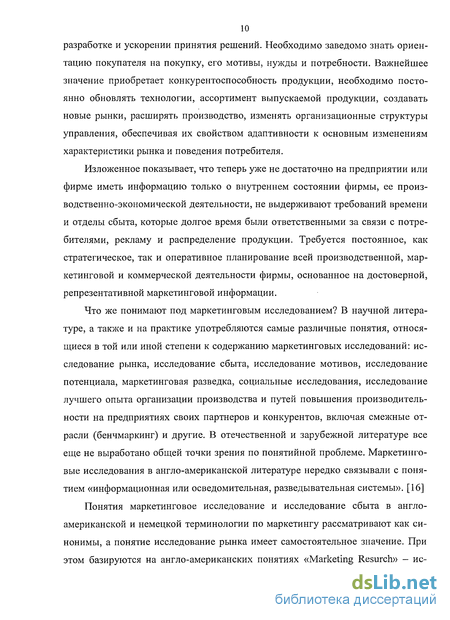 10

разработке и ускорении принятия решений. Необходимо заведомо знать ориентацию покупателя на покупку, его мотивы, нужды и потребности. Важнейшее значение приобретает конкурентоспособность продукции, необходимо постоянно обновлять технологии, ассортимент выпускаемой продукции, создавать новые рынки, расширять производство, изменять организационные структуры управления, обеспечивая их свойством адаптивности к основным изменениям характеристики рынка и поведения потребителя.

Изложенное показывает, что теперь уже не достаточно на предприятии или фирме иметь информацию только о внутреннем состоянии фирмы, ее производственно-экономической деятельности, не выдерживают требований времени и отделы сбыта, которые долгое время были ответственными за связи с потребителями, рекламу и распределение продукции. Требуется постоянное, как стратегическое, так и оперативное планирование всей производственной, маркетинговой и коммерческой деятельности фирмы, основанное на достоверной, репрезентативной маркетинговой информации.

Что же понимают под маркетинговым исследованием? В научной литературе, а также и на практике употребляются самые различные понятия, относящиеся в той или иной степени к содержанию маркетинговых исследований: исследование рынка, исследование сбыта, исследование мотивов, исследование потенциала, маркетинговая разведка, социальные исследования, исследование лучшего опыта организации производства и путей повышения производительности на предприятиях своих партнеров и конкурентов, включая смежные отрасли (бенчмаркинг) и другие. В отечественной и зарубежной литературе все еще не выработано общей точки зрения по понятийной проблеме. Маркетинговые исследования в англо-американской литературе нередко связывали с понятием «информационная или осведомительная, разведывательная системы». [16]

Понятия маркетинговое исследование и исследование сбыта в англо-американской и немецкой терминологии по маркетингу рассматривают как синонимы, а понятие исследование рынка имеет самостоятельное значение. При этом базируются на англо-американских понятиях «Marketing Resurch» – ис-

dsLib.net
библиотека диссертаций